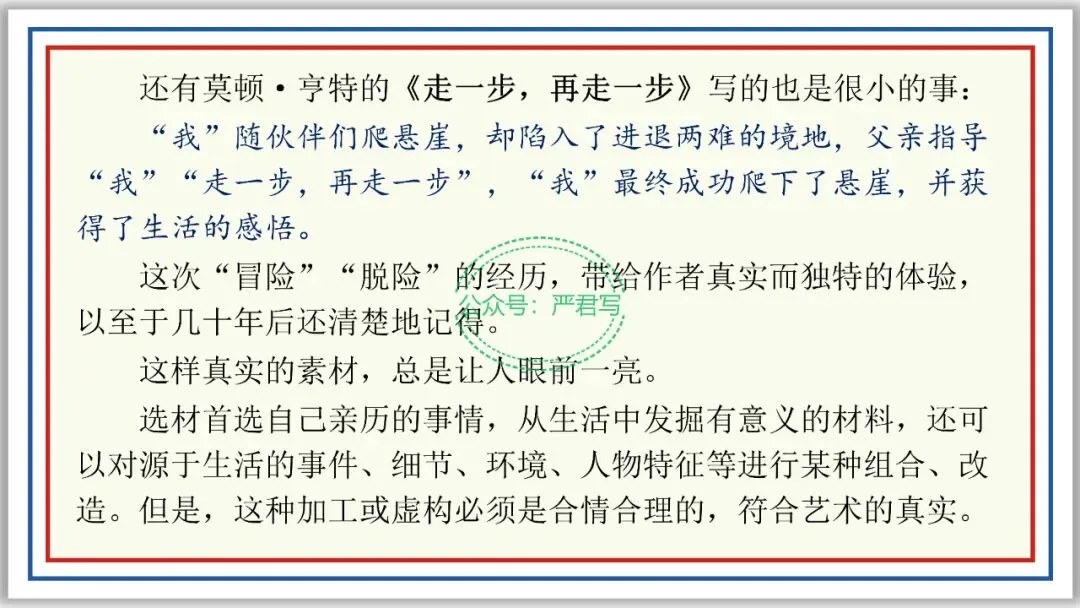 还有莫顿·亨特的《走一步，再走一步》写的也是很小的事：

“我”随伙伴们爬悬崖，却陷入了进退两难的境地，父亲指导“我”“走一步，再走一步”，“我”最终成功爬下了悬崖，并获得了生活的感悟。

这次“冒险”“脱险”的经历，带给作者真实而独特的体验，以至于几十年后还清楚地记得。

这样真实的素材，总是让人眼前一亮。

选材首选自己亲历的事情，从生活中发掘有意义的材料，还可以对源于生活的事件、细节、环境、人物特征等进行某种组合、改造。但是，这种加工或虚构必须是合情合理的，符合艺术的真实。

公众号：严君写